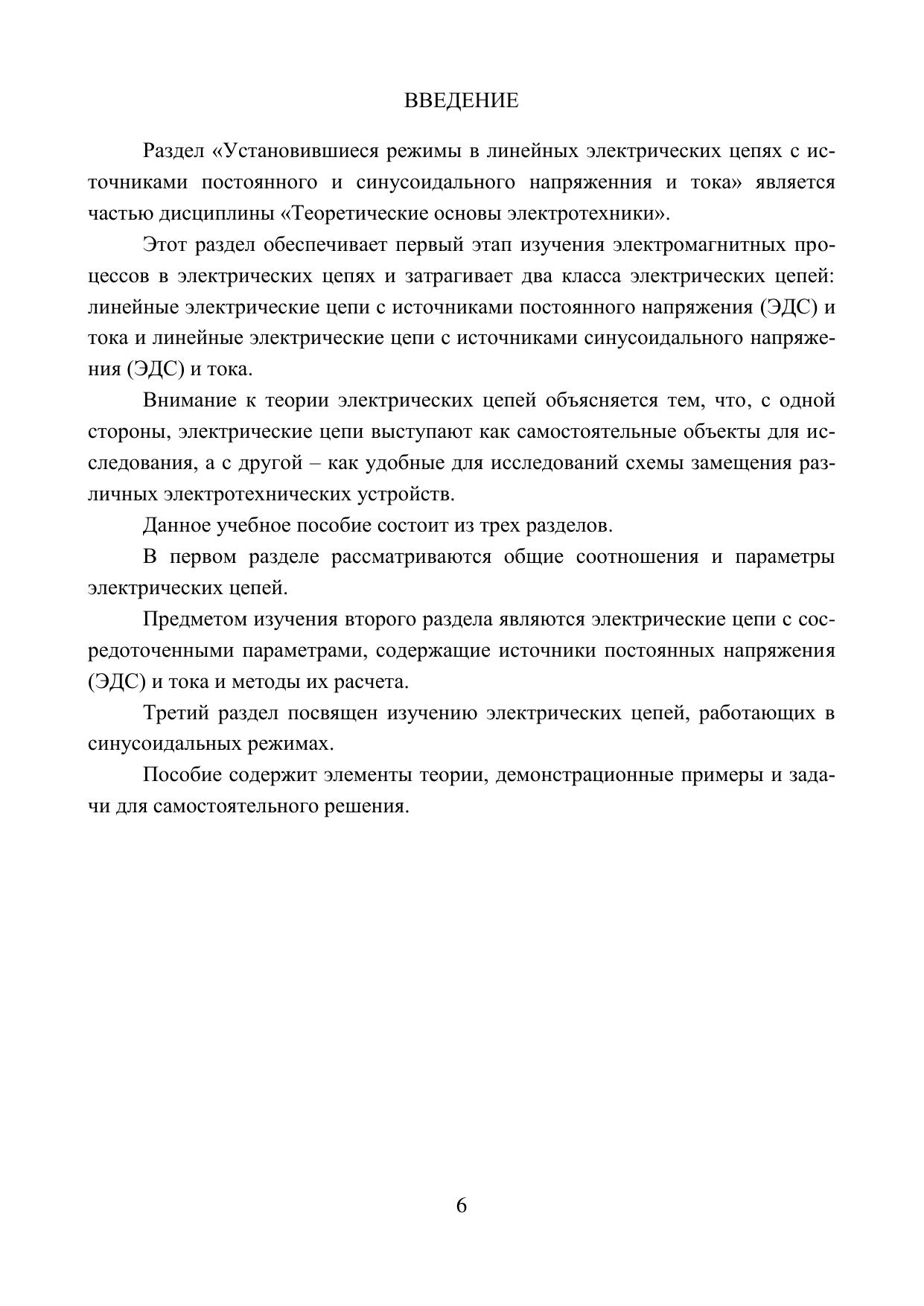 ВВЕДЕНИЕ

Раздел «Установившиеся режимы в линейных электрических цепях с источниками постоянного и синусоидального напряженния и тока» является частью дисциплины «Теоретические основы электротехники».

Этот раздел обеспечивает первый этап изучения электромагнитных процессов в электрических цепях и затрагивает два класса электрических цепей: линейные электрические цепи с источниками постоянного напряжения (ЭДС) и тока и линейные электрические цепи с источниками синусоидального напряжения (ЭДС) и тока.

Внимание к теории электрических цепей объясняется тем, что, с одной стороны, электрические цепи выступают как самостоятельные объекты для исследования, а с другой – как удобные для исследований схемы замещения различных электротехнических устройств.

Данное учебное пособие состоит из трех разделов.

В первом разделе рассматриваются общие соотношения и параметры электрических цепей.

Предметом изучения второго раздела являются электрические цепи с сосредоточенными параметрами, содержащие источники постоянных напряжения (ЭДС) и тока и методы их расчета.

Третий раздел посвящен изучению электрических цепей, работающих в синусоидальных режимах.

Пособие содержит элементы теории, демонстрационные примеры и задачи для самостоятельного решения.

6